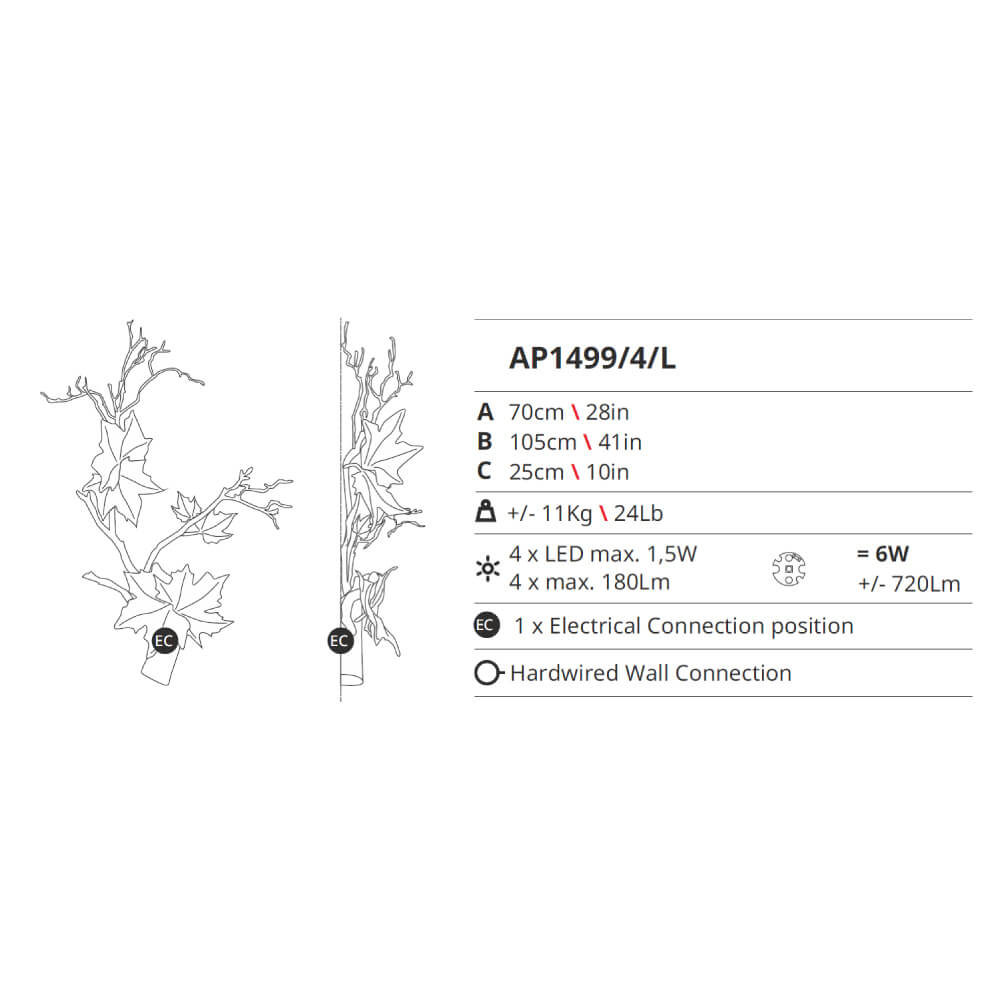 EC

EC

AP1499/4/L

A 70cm \ 28in
B 105cm \ 41in
C 25cm \ 10in

+/- 11Kg \ 24Lb

4 x LED max. 1,5W
4 x max. 180Lm

= 6W
+/- 720Lm

EC 1 x Electrical Connection position

Hardwired Wall Connection